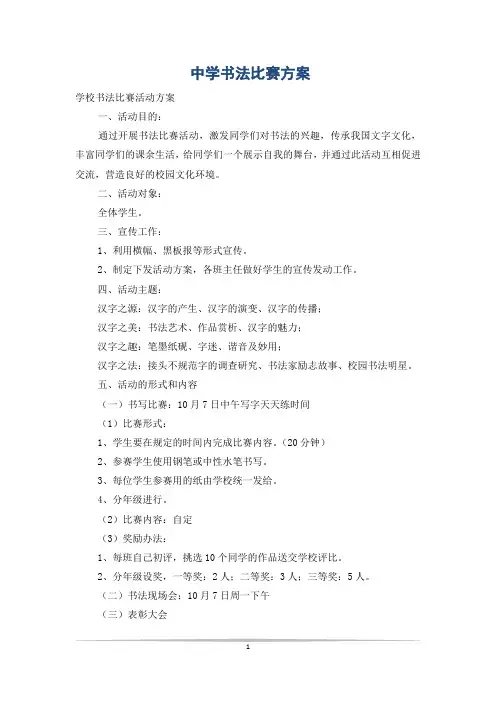 中学书法比赛方案

学校书法比赛活动方案

一、活动目的：

通过开展书法比赛活动，激发同学们对书法的兴趣，传承我国文字文化，丰富同学们的课余生活，给同学们一个展示自我的舞台，并通过此活动互相促进交流，营造良好的校园文化环境。

二、活动对象：

全体学生。

三、宣传工作：

1、利用横幅、黑板报等形式宣传。

2、制定下发活动方案，各班主任做好学生的宣传发动工作。

四、活动主题：

汉字之源：汉字的产生、汉字的演变、汉字的传播；

汉字之美：书法艺术、作品赏析、汉字的魅力；

汉字之趣：笔墨纸砚、字迷、谐音及妙用；

汉字之法：接头不规范字的调查研究、书法家励志故事、校园书法明星。

五、活动的形式和内容

（一）书写比赛：10月7日中午写字天天练时间

（1）比赛形式：

1、学生要在规定的时间内完成比赛内容。（20分钟）

2、参赛学生使用钢笔或中性水笔书写。

3、每位学生参赛用的纸由学校统一发给。

4、分年级进行。

（2）比赛内容：自定

（3）奖励办法：

1、每班自己初评，挑选10个同学的作品送交学校评比。

2、分年级设奖，一等奖：2人；二等奖：3人；三等奖：5人。

（二）书法现场会：10月7日周一下午

（三）表彰大会

1